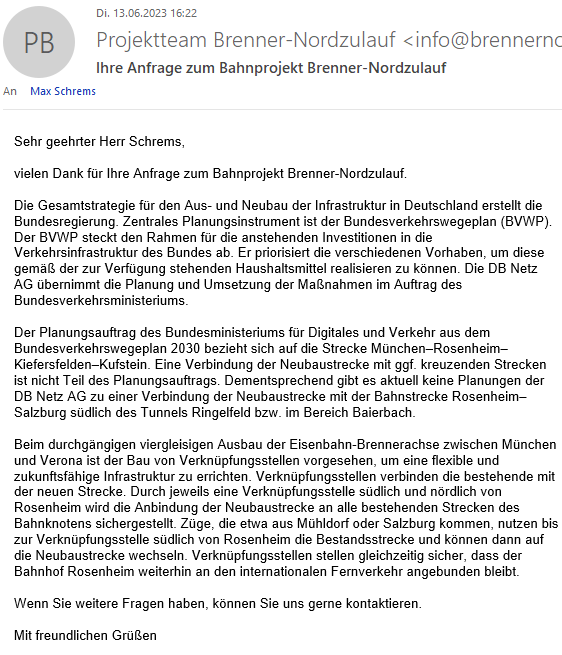 PB

Di. 13.06.2023 16:22

Projektteam Brenner-Nordzulauf <info@brennerno

Ihre Anfrage zum Bahnprojekt Brenner-Nordzulauf

An Max Schrems

Sehr geehrter Herr Schrems,

vielen Dank für Ihre Anfrage zum Bahnprojekt Brenner-Nordzulauf.

Die Gesamtstrategie für den Aus- und Neubau der Infrastruktur in Deutschland erstellt die Bundesregierung. Zentrales Planungsinstrument ist der Bundesverkehrswegeplan (BVWP). Der BVWP steckt den Rahmen für die anstehenden Investitionen in die Verkehrsinfrastruktur des Bundes ab. Er priorisiert die verschiedenen Vorhaben, um diese gemäß der zur Verfügung stehenden Haushaltsmittel realisieren zu können. Die DB Netz AG übernimmt die Planung und Umsetzung der Maßnahmen im Auftrag des Bundesverkehrsministeriums.

Der Planungsauftrag des Bundesministeriums für Digitales und Verkehr aus dem Bundesverkehrswegeplan 2030 bezieht sich auf die Strecke München–Rosenheim–Kiefersfelden–Kufstein. Eine Verbindung der Neubaustrecke mit ggf. kreuzenden Strecken ist nicht Teil des Planungsauftrags. Dementsprechend gibt es aktuell keine Planungen der DB Netz AG zu einer Verbindung der Neubaustrecke mit der Bahnstrecke Rosenheim–Salzburg südlich des Tunnels Ringelfeld bzw. im Bereich Baierbach.

Beim durchgängigen viergleisigen Ausbau der Eisenbahn-Brennerachse zwischen München und Verona ist der Bau von Verknüpfungsstellen vorgesehen, um eine flexible und zukunftsfähige Infrastruktur zu errichten. Verknüpfungsstellen verbinden die bestehende mit der neuen Strecke. Durch jeweils eine Verknüpfungsstelle südlich und nördlich von Rosenheim wird die Anbindung der Neubaustrecke an alle bestehenden Strecken des Bahnknotens sichergestellt. Züge, die etwa aus Mühldorf oder Salzburg kommen, nutzen bis zur Verknüpfungsstelle südlich von Rosenheim die Bestandsstrecke und können dann auf die Neubaustrecke wechseln. Verknüpfungsstellen stellen gleichzeitig sicher, dass der Bahnhof Rosenheim weiterhin an den internationalen Fernverkehr angebunden bleibt.

Wenn Sie weitere Fragen haben, können Sie uns gerne kontaktieren.

Mit freundlichen Grüßen